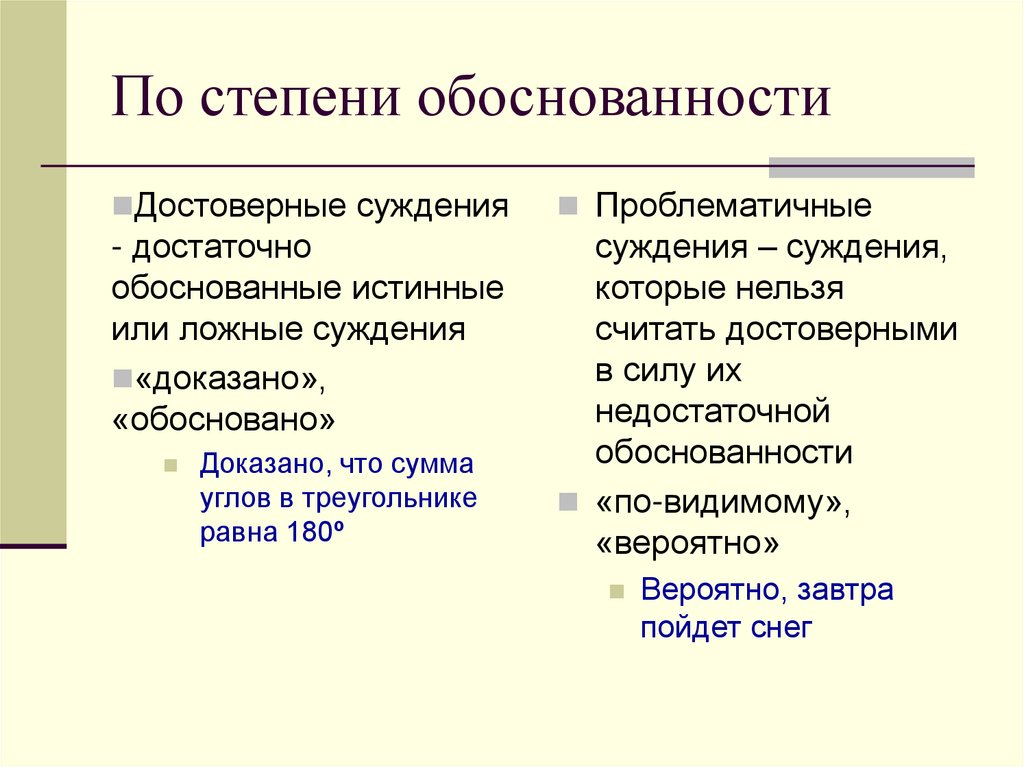 По степени обоснованности

Достоверные суждения - достаточно обоснованные истинные или ложные суждения

«доказано», «обосновано»

Доказано, что сумма углов в треугольнике равна 180º

Проблематичные суждения – суждения, которые нельзя считать достоверными в силу их недостаточной обоснованности

«по-видимому», «вероятно»

Вероятно, завтра пойдет снег